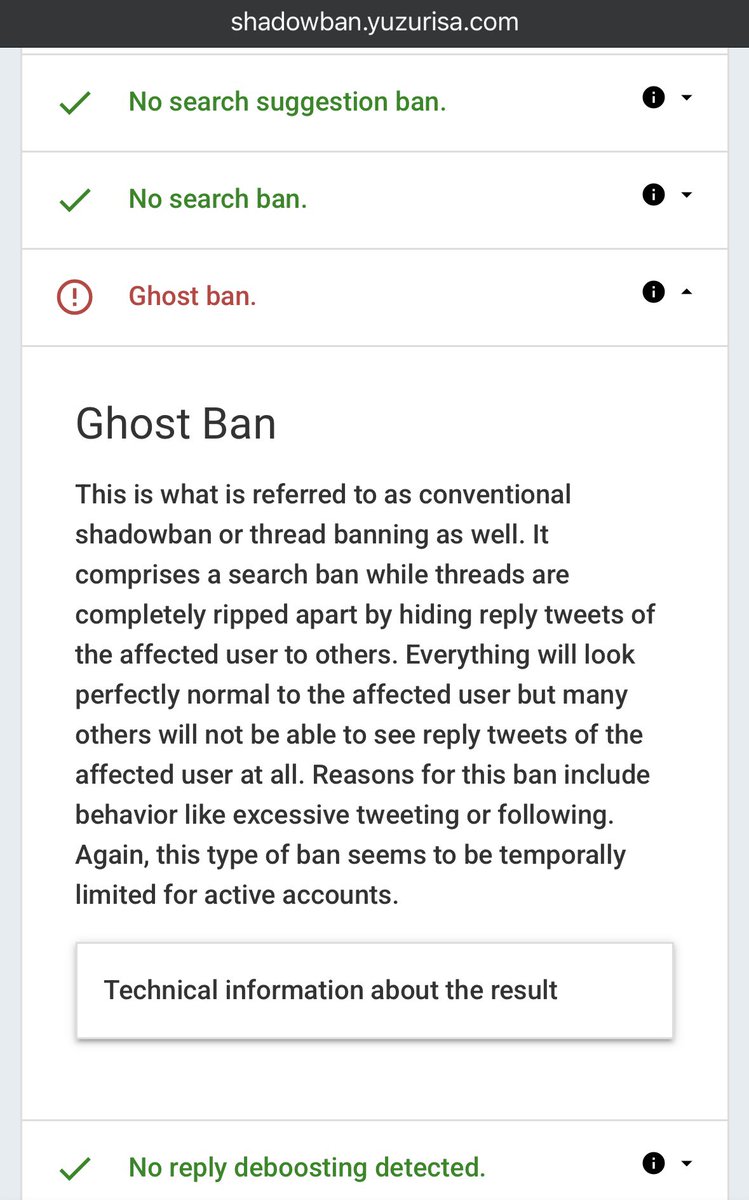 shadowban.yuzurisa.com

No search suggestion ban.

No search ban.

Ghost ban.

Ghost Ban

This is what is referred to as conventional shadowban or thread banning as well. It comprises a search ban while threads are completely ripped apart by hiding reply tweets of the affected user to others. Everything will look perfectly normal to the affected user but many others will not be able to see reply tweets of the affected user at all. Reasons for this ban include behavior like excessive tweeting or following. Again, this type of ban seems to be temporally limited for active accounts.

Technical information about the result

No reply deboosting detected.